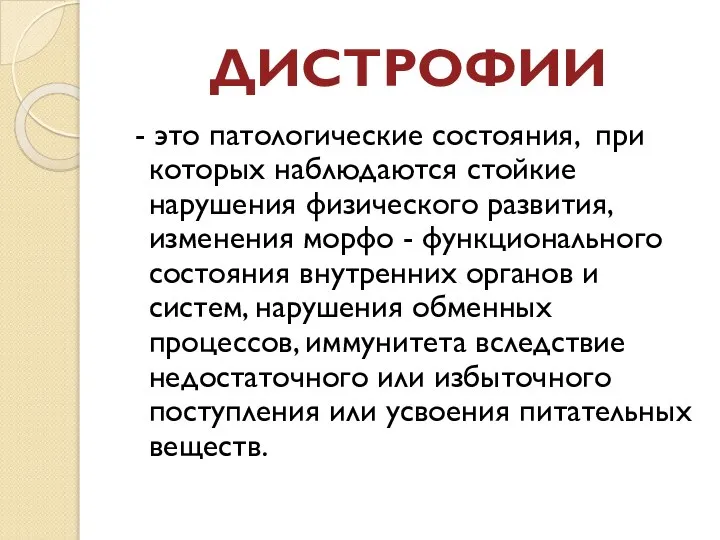 ДИСТРОФИИ

- это патологические состояния, при которых наблюдаются стойкие нарушения физического развития, изменения морфо - функционального состояния внутренних органов и систем, нарушения обменных процессов, иммунитета вследствие недостаточного или избыточного поступления или усвоения питательных веществ.